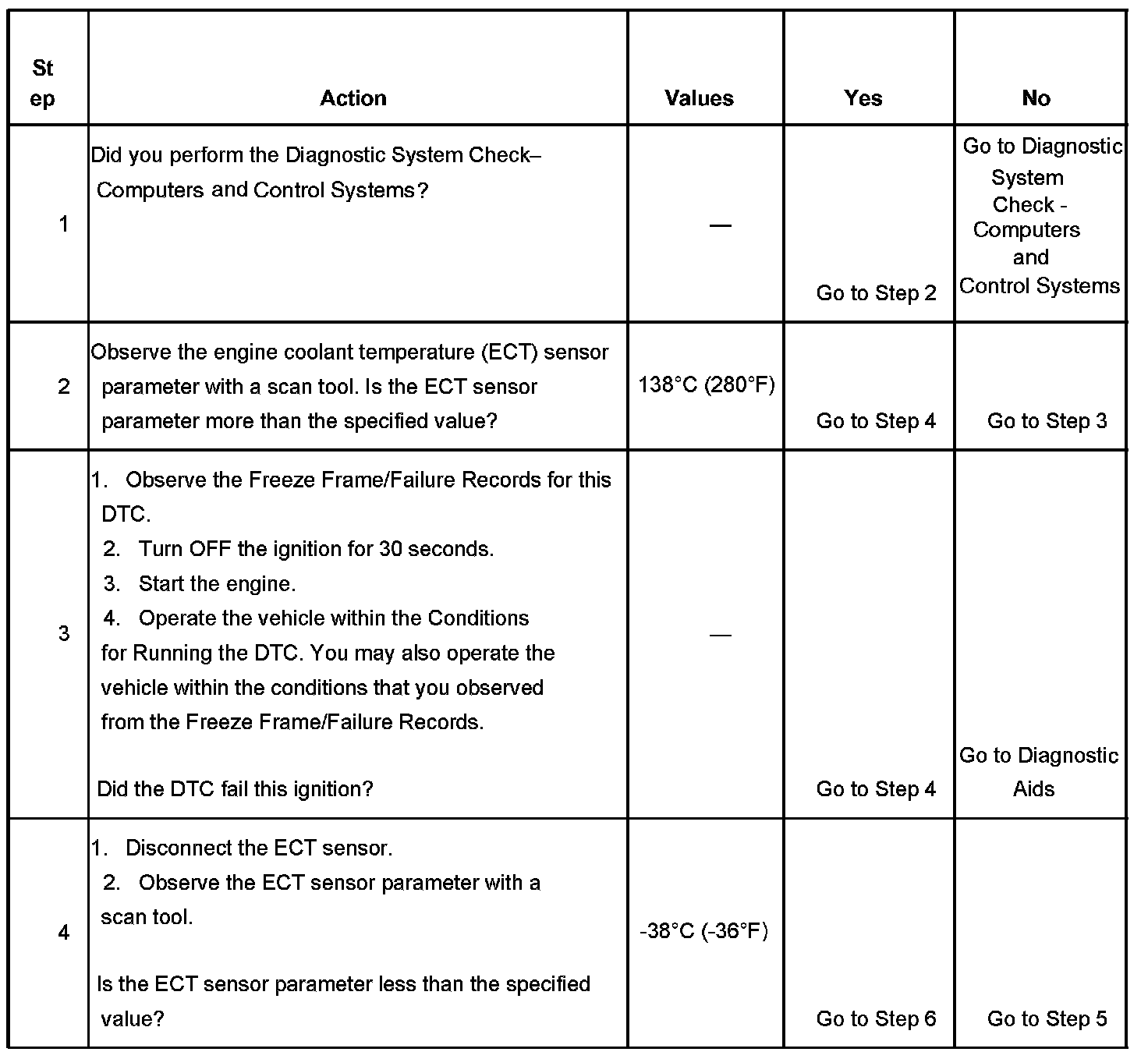 | Step | Action | Values | Yes | No |
|---|---|---|---|---|
| 1 | Did you perform the Diagnostic System Check– Computers and Control Systems? | — | Go to Step 2 | Go to Diagnostic System Check - Computers and Control Systems |
| 2 | Observe the engine coolant temperature (ECT) sensor parameter with a scan tool. Is the ECT sensor parameter more than the specified value? | 138°C (280°F) | Go to Step 4 | Go to Step 3 |
| 3 | 1. Observe the Freeze Frame/Failure Records for this DTC. 2. Turn OFF the ignition for 30 seconds. 3. Start the engine. 4. Operate the vehicle within the Conditions for Running the DTC. You may also operate the vehicle within the conditions that you observed from the Freeze Frame/Failure Records. Did the DTC fail this ignition? | — | Go to Step 4 | Go to Diagnostic Aids |
| 4 | 1. Disconnect the ECT sensor. 2. Observe the ECT sensor parameter with a scan tool. Is the ECT sensor parameter less than the specified value? | -38°C (-36°F) | Go to Step 6 | Go to Step 5 |